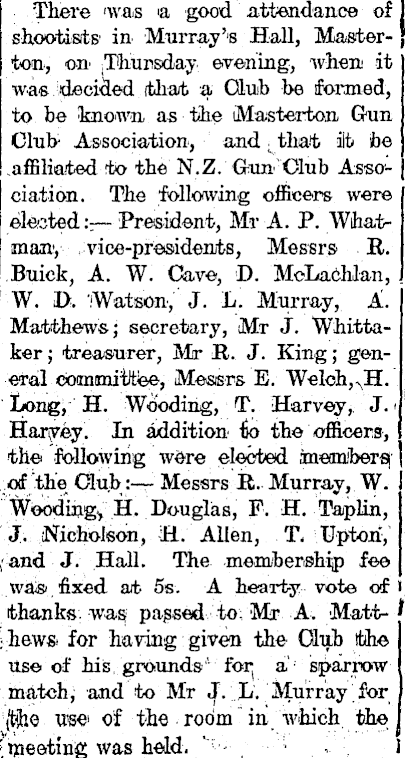 There was a good attendance of shootists in Murray's Hall, Masterton, on Thursday evening, when it was decided that a Club be formed, to be known as the Masterton Gun Club Association, and that it be affiliated to the N.Z. Gun Club Association. The following officers were elected:— President, Mr A. P. Whatman, vice-presidents, Messrs R. Buick, A. W. Cave, D. McLachlan, W. D. Watson, J. L. Murray, A. Matthews; secretary, Mr J. Whittaker; treasurer, Mr R. J. King; general committee, Messrs E. Welch, H. Long, H. Wooding, T. Harvey, J. Harvey. In addition to the officers, the following were elected members of the Club:— Messrs R. Murray, W. Wooding, H. Douglas, F. H. Taplin, J. Nicholson, H. Allen, T. Upton, and J. Hall. The membership fee was fixed at 5s. A hearty vote of thanks was passed to Mr A. Matthews for having given the Club the use of his grounds for a sparrow match, and to Mr J. L. Murray for the use of the room in which the meeting was held.